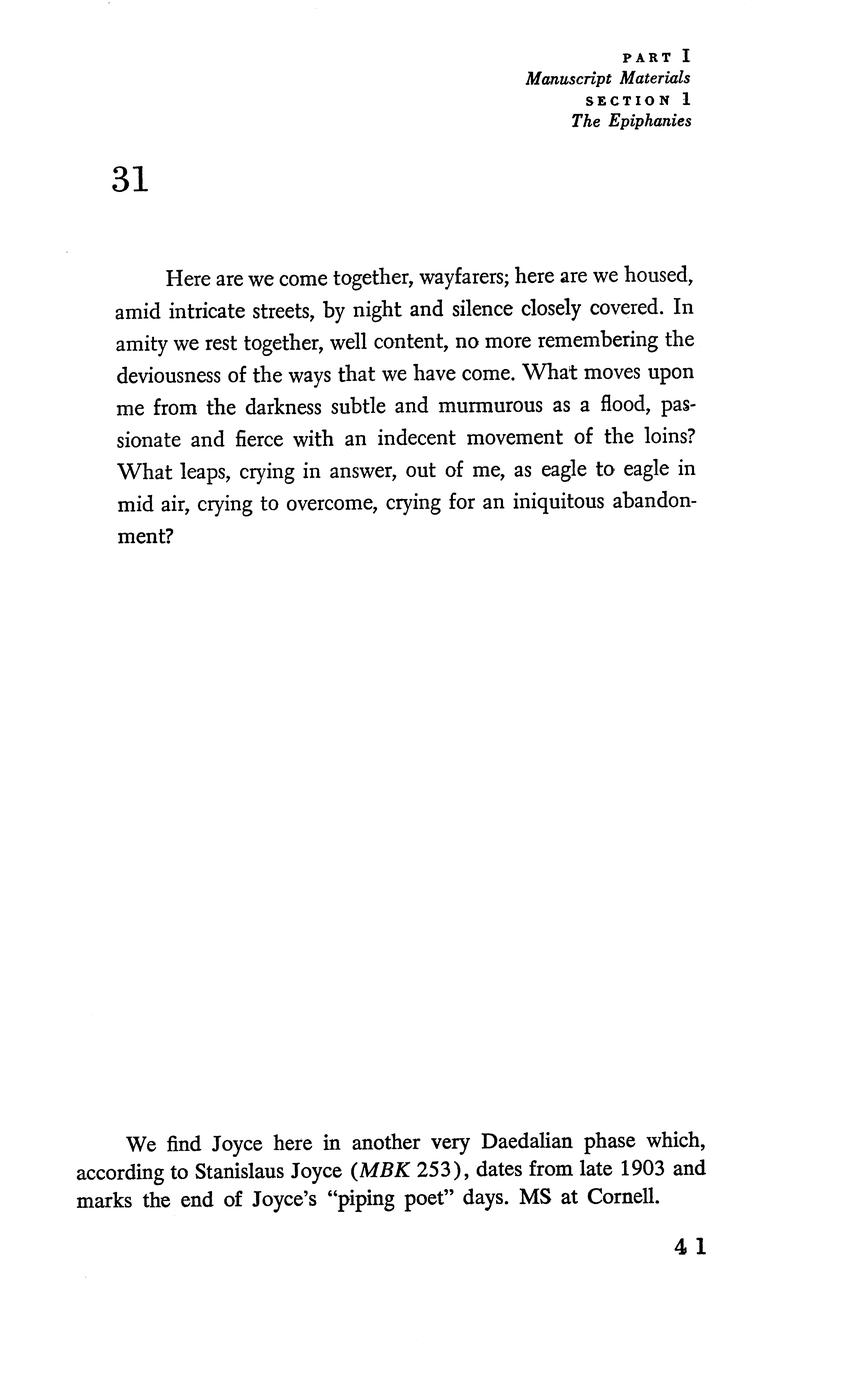 PART I
Manuscript Materials
SECTION 1
The Epiphanies

31

Here are we come together, wayfarers; here are we housed, amid intricate streets, by night and silence closely covered. In amity we rest together, well content, no more remembering the deviousness of the ways that we have come. What moves upon me from the darkness subtle and murmurous as a flood, passionate and fierce with an indecent movement of the loins? What leaps, crying in answer, out of me, as eagle to eagle in mid air, crying to overcome, crying for an iniquitous abandonment?

We find Joyce here in another very Daedalian phase which, according to Stanislaus Joyce (MBK 253), dates from late 1903 and marks the end of Joyce's "piping poet" days. MS at Cornell.

41